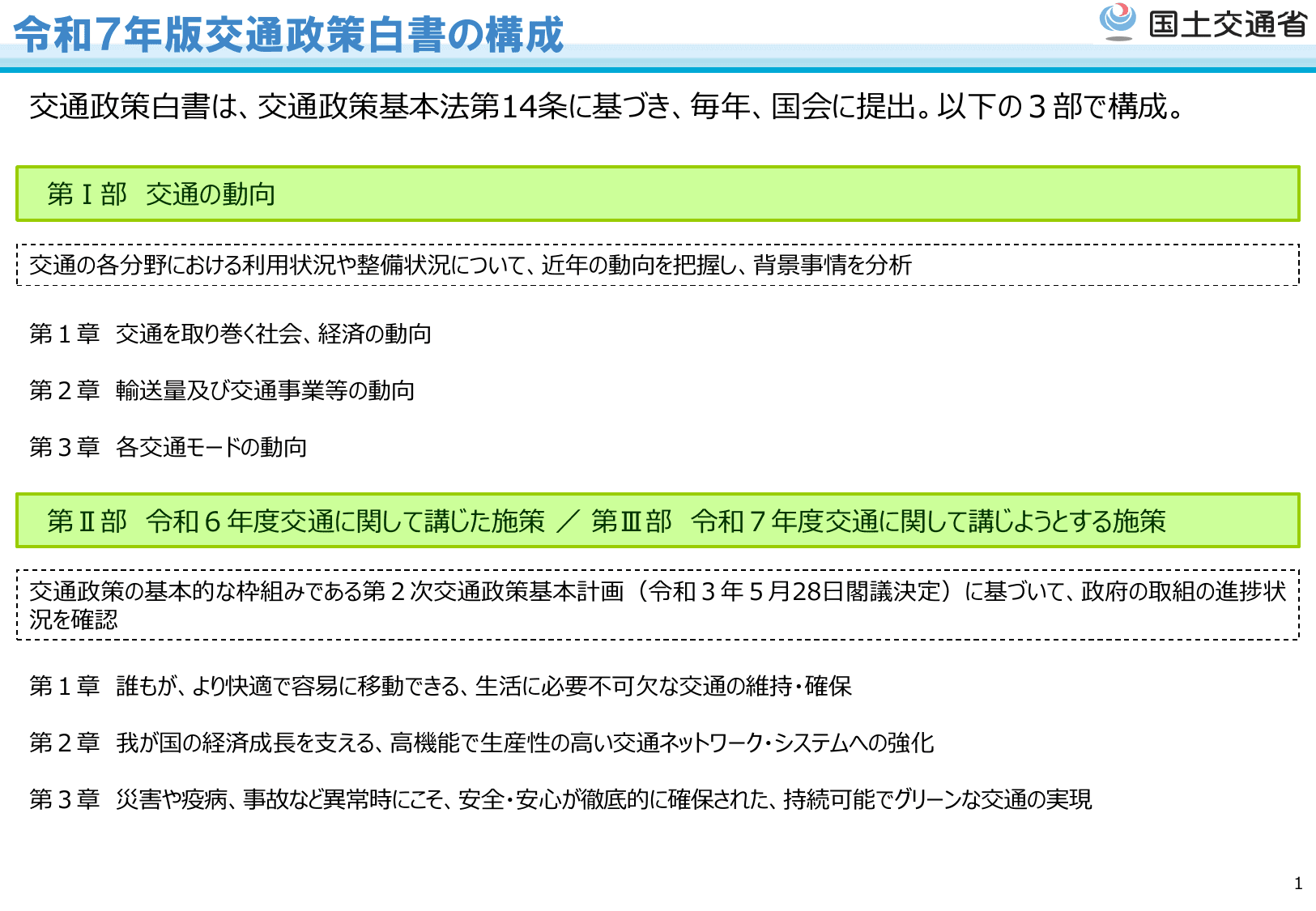 令和7年版交通政策白書の構成

国土交通省

交通政策白書は、交通政策基本法第14条に基づき、毎年、国会に提出。以下の３部で構成。

第Ⅰ部　交通の動向

交通の各分野における利用状況や整備状況について、近年の動向を把握し、背景事情を分析

第１章　交通を取り巻く社会、経済の動向

第２章　輸送量及び交通事業等の動向

第３章　各交通モードの動向

第Ⅱ部　令和６年度交通に関して講じた施策　／　第Ⅲ部　令和７年度交通に関して講じようとする施策

交通政策の基本的な枠組みである第２次交通政策基本計画（令和３年５月28日閣議決定）に基づいて、政府の取組の進捗状況を確認

第１章　誰もが、より快適で容易に移動できる、生活に必要不可欠な交通の維持・確保

第２章　我が国の経済成長を支える、高機能で生産性の高い交通ネットワーク・システムへの強化

第３章　災害や疫病、事故など異常時にこそ、安全・安心が徹底的に確保された、持続可能でグリーンな交通の実現

1